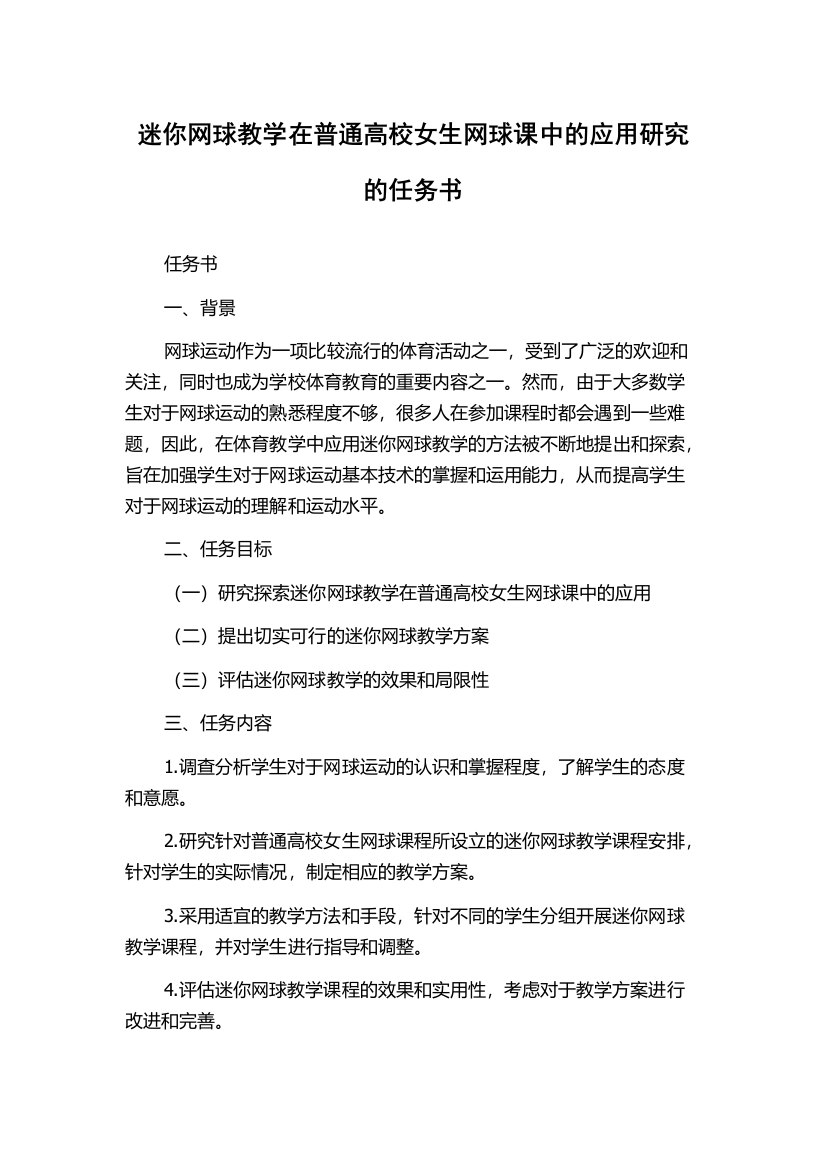 迷你网球教学在普通高校女生网球课中的应用研究的任务书

任务书

一、背景

网球运动作为一项比较流行的体育活动之一，受到了广泛的欢迎和关注，同时也成为学校体育教育的重要内容之一。然而，由于大多数学生对于网球运动的熟悉程度不够，很多人在参加课程时都会遇到一些难题，因此，在体育教学中应用迷你网球教学的方法被不断地提出和探索，旨在加强学生对于网球运动基本技术的掌握和运用能力，从而提高学生对于网球运动的理解和运动水平。

二、任务目标

（一）研究探索迷你网球教学在普通高校女生网球课中的应用

（二）提出切实可行的迷你网球教学方案

（三）评估迷你网球教学的效果和局限性

三、任务内容

1.调查分析学生对于网球运动的认识和掌握程度，了解学生的态度和意愿。

2.研究针对普通高校女生网球课程所设立的迷你网球教学课程安排，针对学生的实际情况，制定相应的教学方案。

3.采用适宜的教学方法和手段，针对不同的学生分组开展迷你网球教学课程，并对学生进行指导和调整。

4.评估迷你网球教学课程的效果和实用性，考虑对于教学方案进行改进和完善。